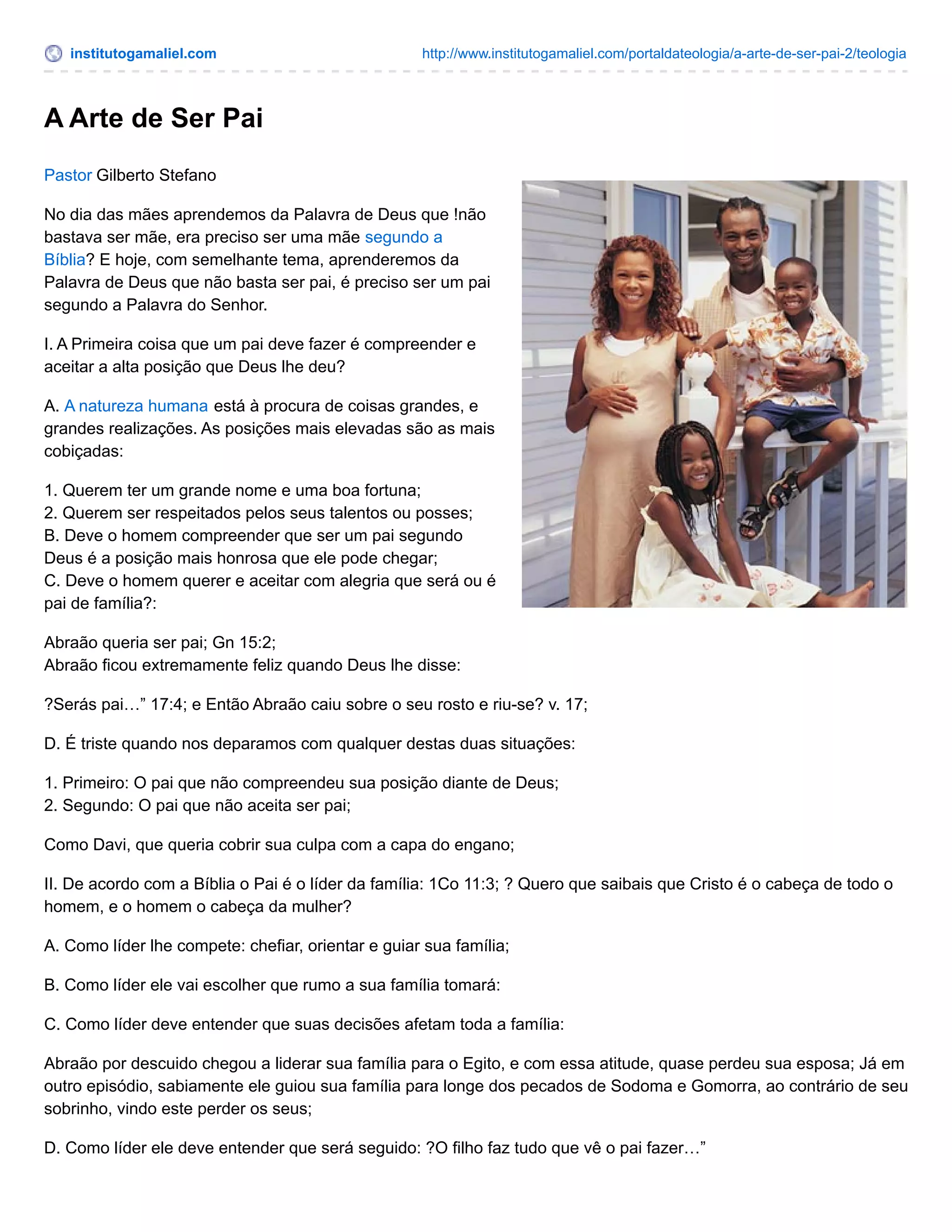 institutogamaliel.com

http://www.institutogamaliel.com/portaldateologia/a-arte-de-ser-pai-2/teologia

A Arte de Ser Pai

Pastor Gilberto Stefano

No dia das mães aprendemos da Palavra de Deus que !não bastava ser mãe, era preciso ser uma mãe segundo a Bíblia? E hoje, com semelhante tema, aprenderemos da Palavra de Deus que não basta ser pai, é preciso ser um pai segundo a Palavra do Senhor.

I. A Primeira coisa que um pai deve fazer é compreender e aceitar a alta posição que Deus lhe deu?

A. A natureza humana está à procura de coisas grandes, e grandes realizações. As posições mais elevadas são as mais cobiçadas:

1. Querem ter um grande nome e uma boa fortuna;
2. Querem ser respeitados pelos seus talentos ou posses;
B. Deve o homem compreender que ser um pai segundo Deus é a posição mais honrosa que ele pode chegar;
C. Deve o homem querer e aceitar com alegria que será ou é pai de família?:

Abraão queria ser pai; Gn 15:2;
Abraão ficou extremamente feliz quando Deus lhe disse:

?Serás pai…” 17:4; e Então Abraão caiu sobre o seu rosto e riu-se? v. 17;

D. É triste quando nos deparamos com qualquer destas duas situações:

1. Primeiro: O pai que não compreendeu sua posição diante de Deus;
2. Segundo: O pai que não aceita ser pai;

Como Davi, que queria cobrir sua culpa com a capa do engano;

II. De acordo com a Bíblia o Pai é o líder da família: 1Co 11:3; ? Quero que saibais que Cristo é o cabeça de todo o homem, e o homem o cabeça da mulher?

A. Como líder lhe compete: chefiar, orientar e guiar sua família;

B. Como líder ele vai escolher que rumo a sua família tomará:

C. Como líder deve entender que suas decisões afetam toda a família:

Abraão por descuido chegou a liderar sua família para o Egito, e com essa atitude, quase perdeu sua esposa; Já em outro episódio, sabiamente ele guiou sua família para longe dos pecados de Sodoma e Gomorra, ao contrário de seu sobrinho, vindo este perder os seus;

D. Como líder ele deve entender que será seguido: ?O filho faz tudo que vê o pai fazer…”